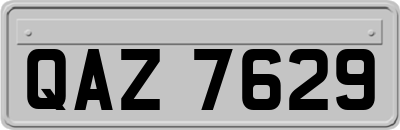 QAZ 7629